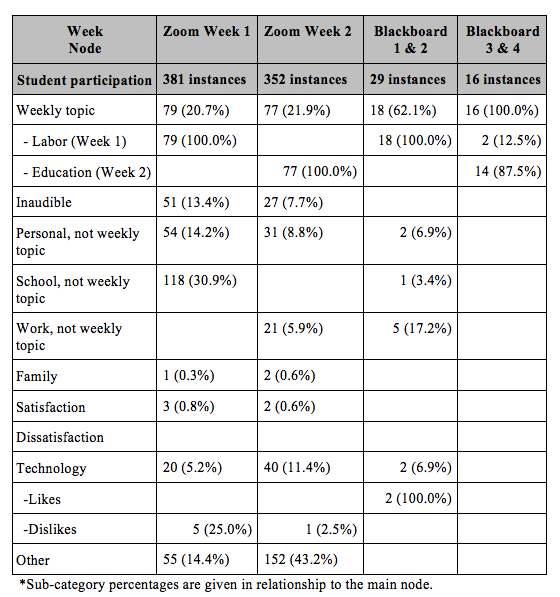 | Week Node | Zoom Week 1 | Zoom Week 2 | Blackboard 1 & 2 | Blackboard 3 & 4 |
|---|---|---|---|---|
| Student participation | 381 instances | 352 instances | 29 instances | 16 instances |
| Weekly topic | 79 (20.7%) | 77 (21.9%) | 18 (62.1%) | 16 (100.0%) |
| - Labor (Week 1) | 79 (100.0%) | | 18 (100.0%) | 2 (12.5%) |
| - Education (Week 2) | | 77 (100.0%) | | 14 (87.5%) |
| Inaudible | 51 (13.4%) | 27 (7.7%) | | |
| Personal, not weekly topic | 54 (14.2%) | 31 (8.8%) | 2 (6.9%) | |
| School, not weekly topic | 118 (30.9%) | | 1 (3.4%) | |
| Work, not weekly topic | | 21 (5.9%) | 5 (17.2%) | |
| Family | 1 (0.3%) | 2 (0.6%) | | |
| Satisfaction | 3 (0.8%) | 2 (0.6%) | | |
| Dissatisfaction | | | | |
| Technology | 20 (5.2%) | 40 (11.4%) | 2 (6.9%) | |
| -Likes | | | 2 (100.0%) | |
| -Dislikes | 5 (25.0%) | 1 (2.5%) | | |
| Other | 55 (14.4%) | 152 (43.2%) | | |

*Sub-category percentages are given in relationship to the main node.